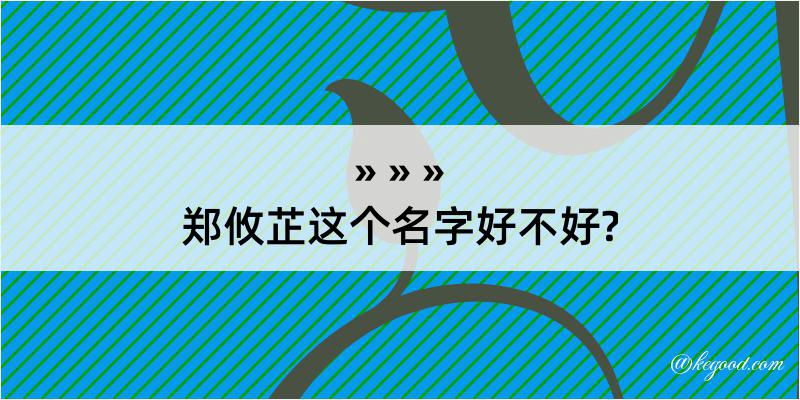 » » »
郑攸芷这个名字好不好?

@kegood.com